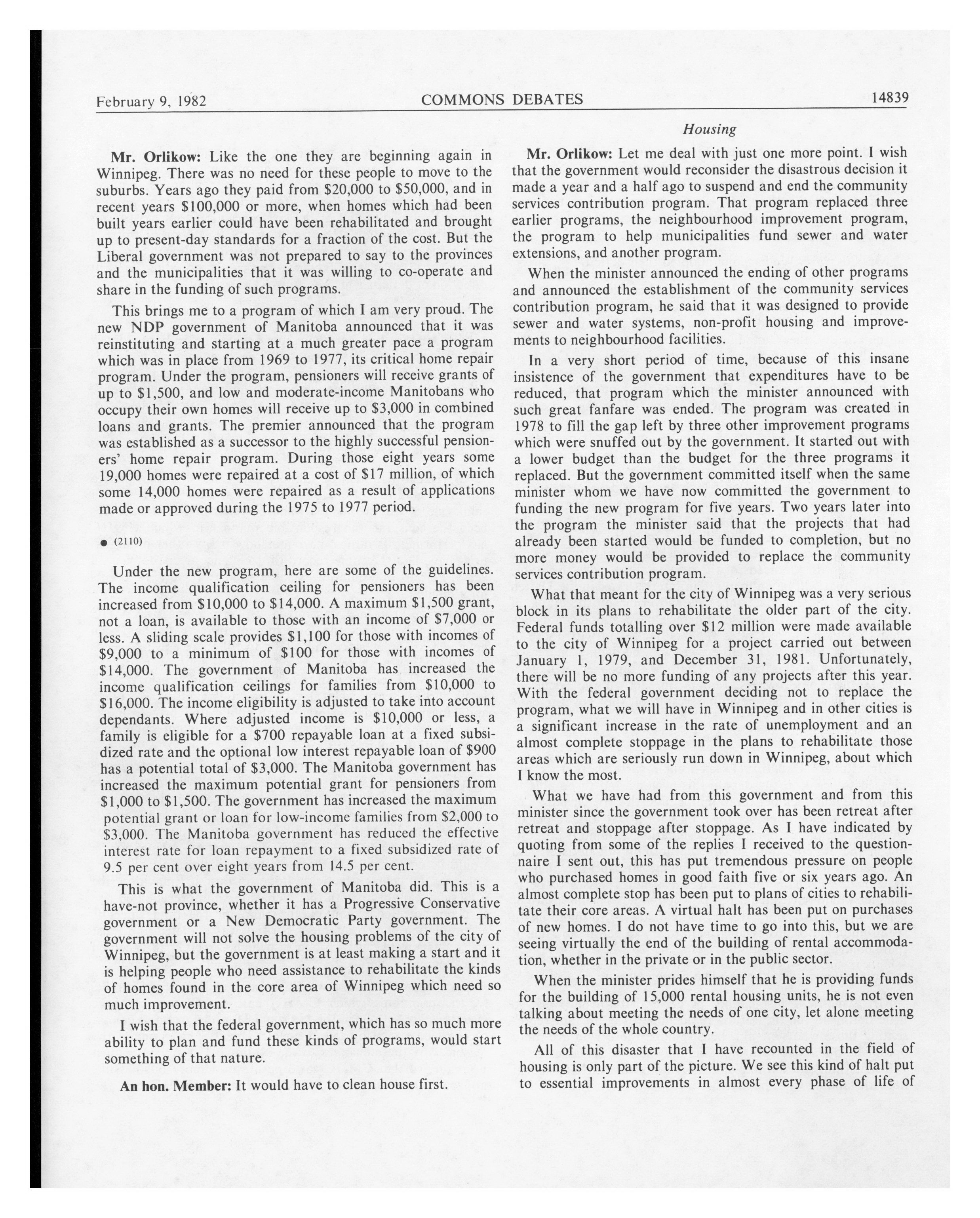 February 9, 1982 COMMONS DEBATES 14839

Housing

Mr. Orlikow: Like the one they are beginning again in Winnipeg. There was no need for these people to move to the suburbs. Years ago they paid from \$20,000 to \$50,000, and in recent years \$100,000 or more, when homes which had been built years earlier could have been rehabilitated and brought up to present-day standards for a fraction of the cost. But the Liberal government was not prepared to say to the provinces and the municipalities that it was willing to co-operate and share in the funding of such programs.

This brings me to a program of which I am very proud. The new NDP government of Manitoba announced that it was reinstituting and starting at a much greater pace a program which was in place from 1969 to 1977, its critical home repair program. Under the program, pensioners will receive grants of up to \$1,500, and low and moderate-income Manitobans who occupy their own homes will receive up to \$3,000 in combined loans and grants. The premier announced that the program was established as a successor to the highly successful pensioners' home repair program. During those eight years some 19,000 homes were repaired at a cost of \$17 million, of which some 14,000 homes were repaired as a result of applications made or approved during the 1975 to 1977 period.

● (2110)

Under the new program, here are some of the guidelines. The income qualification ceiling for pensioners has been increased from \$10,000 to \$14,000. A maximum \$1,500 grant, not a loan, is available to those with an income of \$7,000 or less. A sliding scale provides \$1,100 for those with incomes of \$9,000 to a minimum of \$100 for those with incomes of \$14,000. The government of Manitoba has increased the income qualification ceilings for families from \$10,000 to \$16,000. The income eligibility is adjusted to take into account dependants. Where adjusted income is \$10,000 or less, a family is eligible for a \$700 repayable loan at a fixed subsidized rate and the optional low interest repayable loan of \$900 has a potential total of \$3,000. The Manitoba government has increased the maximum potential grant for pensioners from \$1,000 to \$1,500. The government has increased the maximum potential grant or loan for low-income families from \$2,000 to \$3,000. The Manitoba government has reduced the effective interest rate for loan repayment to a fixed subsidized rate of 9.5 per cent over eight years from 14.5 per cent.

This is what the government of Manitoba did. This is a have-not province, whether it has a Progressive Conservative government or a New Democratic Party government. The government will not solve the housing problems of the city of Winnipeg, but the government is at least making a start and it is helping people who need assistance to rehabilitate the kinds of homes found in the core area of Winnipeg which need so much improvement.

I wish that the federal government, which has so much more ability to plan and fund these kinds of programs, would start something of that nature.

An hon. Member: It would have to clean house first.

Mr. Orlikow: Let me deal with just one more point. I wish that the government would reconsider the disastrous decision it made a year and a half ago to suspend and end the community services contribution program. That program replaced three earlier programs, the neighbourhood improvement program, the program to help municipalities fund sewer and water extensions, and another program.

When the minister announced the ending of other programs and announced the establishment of the community services contribution program, he said that it was designed to provide sewer and water systems, non-profit housing and improvements to neighbourhood facilities.

In a very short period of time, because of this insane insistence of the government that expenditures have to be reduced, that program which the minister announced with such great fanfare was ended. The program was created in 1978 to fill the gap left by three other improvement programs which were snuffed out by the government. It started out with a lower budget than the budget for the three programs it replaced. But the government committed itself when the same minister whom we have now committed the government to funding the new program for five years. Two years later into the program the minister said that the projects that had already been started would be funded to completion, but no more money would be provided to replace the community services contribution program.

What that meant for the city of Winnipeg was a very serious block in its plans to rehabilitate the older part of the city. Federal funds totalling over \$12 million were made available to the city of Winnipeg for a project carried out between January 1, 1979, and December 31, 1981. Unfortunately, there will be no more funding of any projects after this year. With the federal government deciding not to replace the program, what we will have in Winnipeg and in other cities is a significant increase in the rate of unemployment and an almost complete stoppage in the plans to rehabilitate those areas which are seriously run down in Winnipeg, about which I know the most.

What we have had from this government and from this minister since the government took over has been retreat after retreat and stoppage after stoppage. As I have indicated by quoting from some of the replies I received to the questionnaire I sent out, this has put tremendous pressure on people who purchased homes in good faith five or six years ago. An almost complete stop has been put to plans of cities to rehabilitate their core areas. A virtual halt has been put on purchases of new homes. I do not have time to go into this, but we are seeing virtually the end of the building of rental accommodation, whether in the private or in the public sector.

When the minister prides himself that he is providing funds for the building of 15,000 rental housing units, he is not even talking about meeting the needs of one city, let alone meeting the needs of the whole country.

All of this disaster that I have recounted in the field of housing is only part of the picture. We see this kind of halt put to essential improvements in almost every phase of life of